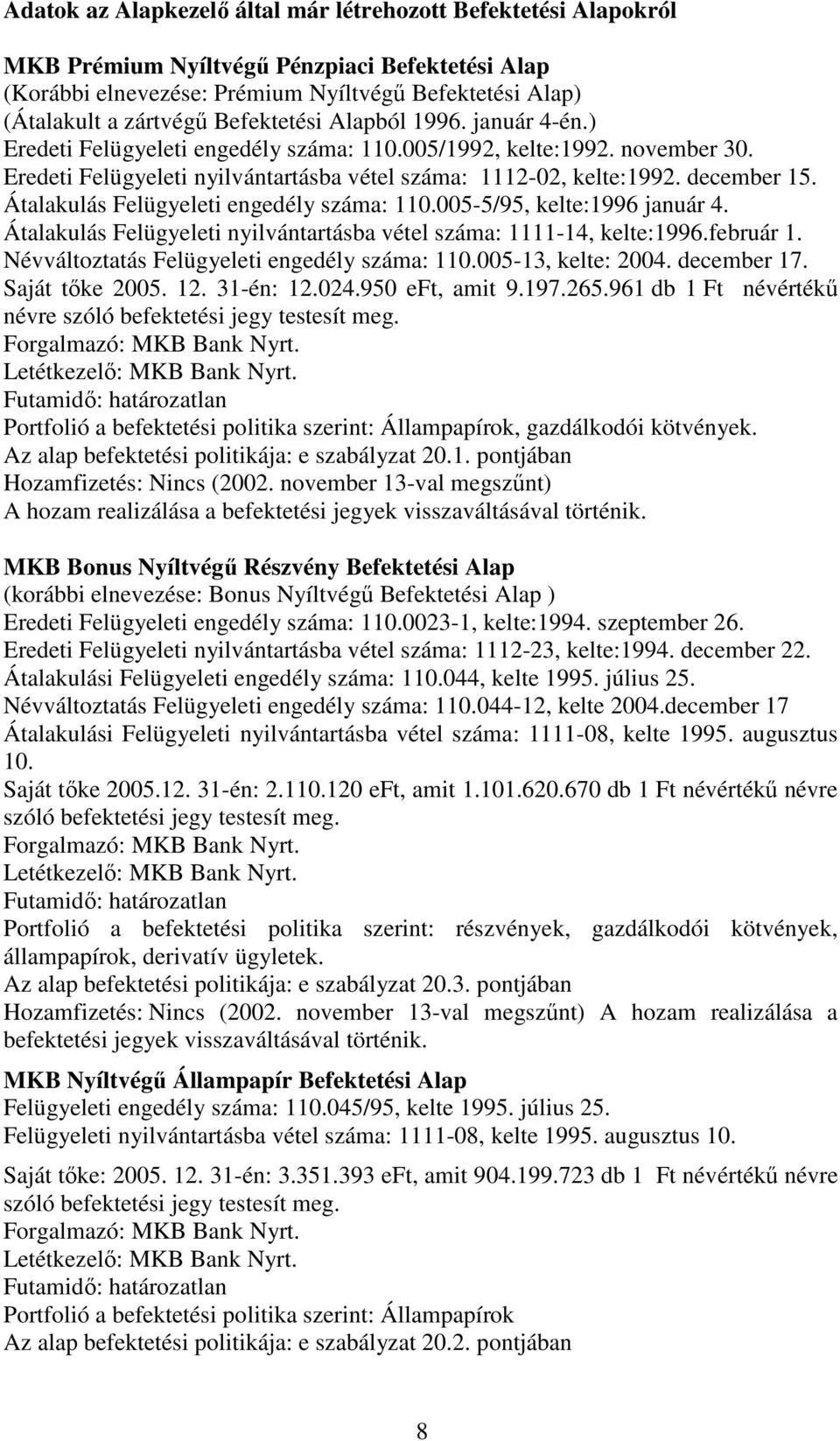 Adatok az Alapkezelő által már létrehozott Befektetési Alapokról

MKB Prémium Nyíltvégű Pénzpiaci Befektetési Alap
(Korábbi elnevezése: Prémium Nyíltvégű Befektetési Alap)
(Átalakult a zártvégű Befektetési Alapból 1996. január 4-én.)
Eredeti Felügyeleti engedély száma: 110.005/1992, kelte:1992. november 30.
Eredeti Felügyeleti nyilvántartásba vétel száma: 1112-02, kelte:1992. december 15.
Átalakulás Felügyeleti engedély száma: 110.005-5/95, kelte:1996 január 4.
Átalakulás Felügyeleti nyilvántartásba vétel száma: 1111-14, kelte:1996.február 1.
Névváltoztatás Felügyeleti engedély száma: 110.005-13, kelte: 2004. december 17.
Saját tőke 2005. 12. 31-én: 12.024.950 eFt, amit 9.197.265.961 db 1 Ft névértékű névre szóló befektetési jegy testesít meg.
Forgalmazó: MKB Bank Nyrt.
Letétkezelő: MKB Bank Nyrt.
Futamidő: határozatlan
Portfolió a befektetési politika szerint: Állampapírok, gazdálkodói kötvények.
Az alap befektetési politikája: e szabályzat 20.1. pontjában
Hozamfizetés: Nincs (2002. november 13-val megszűnt)
A hozam realizálása a befektetési jegyek visszaváltásával történik.

MKB Bonus Nyíltvégű Részvény Befektetési Alap
(korábbi elnevezése: Bonus Nyíltvégű Befektetési Alap )
Eredeti Felügyeleti engedély száma: 110.0023-1, kelte:1994. szeptember 26.
Eredeti Felügyeleti nyilvántartásba vétel száma: 1112-23, kelte:1994. december 22.
Átalakulási Felügyeleti engedély száma: 110.044, kelte 1995. július 25.
Névváltoztatás Felügyeleti engedély száma: 110.044-12, kelte 2004.december 17
Átalakulási Felügyeleti nyilvántartásba vétel száma: 1111-08, kelte 1995. augusztus 10.
Saját tőke 2005.12. 31-én: 2.110.120 eFt, amit 1.101.620.670 db 1 Ft névértékű névre szóló befektetési jegy testesít meg.
Forgalmazó: MKB Bank Nyrt.
Letétkezelő: MKB Bank Nyrt.
Futamidő: határozatlan
Portfolió a befektetési politika szerint: részvények, gazdálkodói kötvények, állampapírok, derivatív ügyletek.
Az alap befektetési politikája: e szabályzat 20.3. pontjában
Hozamfizetés: Nincs (2002. november 13-val megszűnt) A hozam realizálása a befektetési jegyek visszaváltásával történik.

MKB Nyíltvégű Állampapír Befektetési Alap
Felügyeleti engedély száma: 110.045/95, kelte 1995. július 25.
Felügyeleti nyilvántartásba vétel száma: 1111-08, kelte 1995. augusztus 10.

Saját tőke: 2005. 12. 31-én: 3.351.393 eFt, amit 904.199.723 db 1 Ft névértékű névre szóló befektetési jegy testesít meg.
Forgalmazó: MKB Bank Nyrt.
Letétkezelő: MKB Bank Nyrt.
Futamidő: határozatlan
Portfolió a befektetési politika szerint: Állampapírok
Az alap befektetési politikája: e szabályzat 20.2. pontjában

8